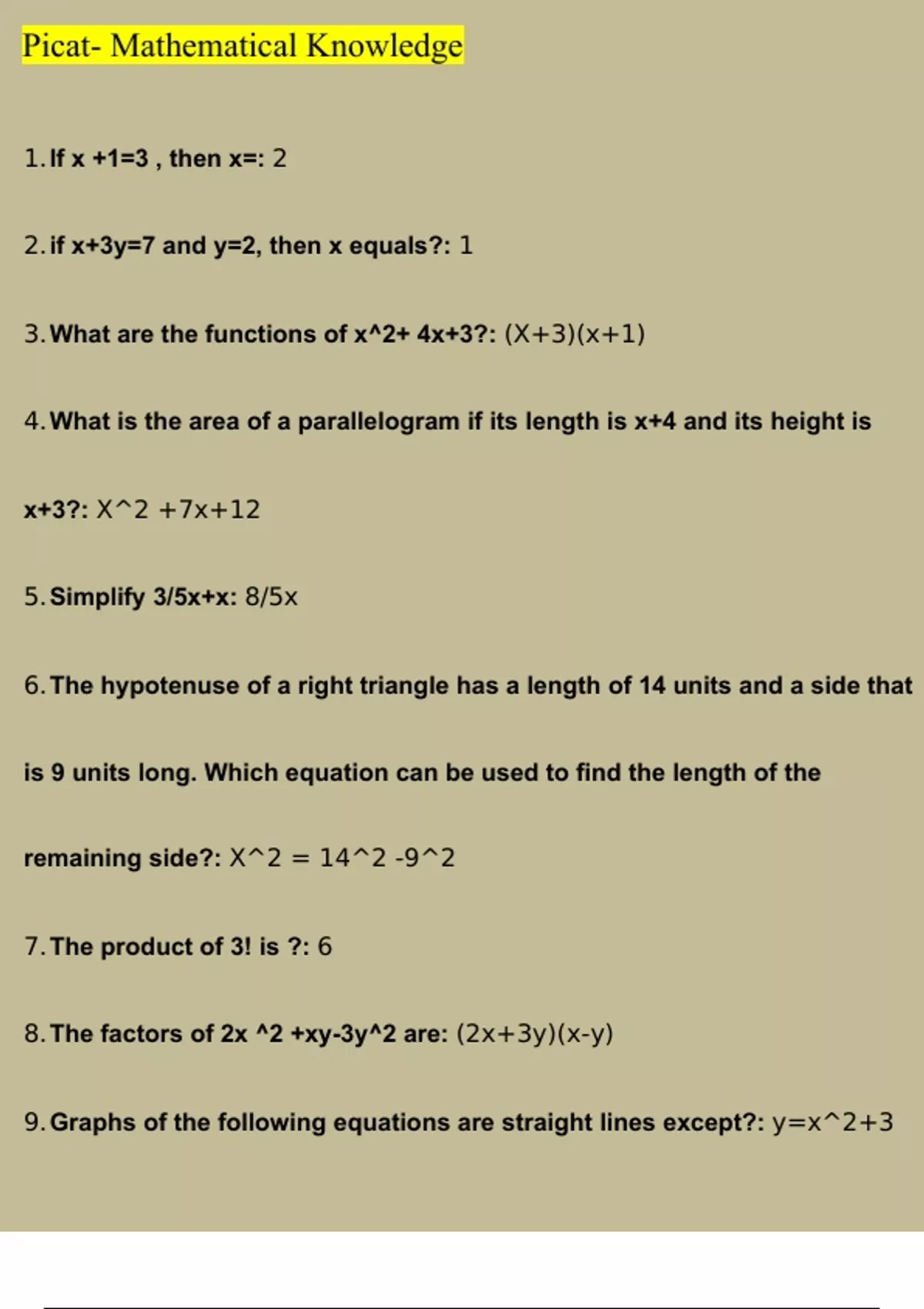 Picat- Mathematical Knowledge

1. If x +1=3 , then x=: 2

2. if x+3y=7 and y=2, then x equals?: 1

3. What are the functions of x^2+ 4x+3?: (X+3)(x+1)

4. What is the area of a parallelogram if its length is x+4 and its height is x+3?: X^2 +7x+12

5. Simplify 3/5x+x: 8/5x

6. The hypotenuse of a right triangle has a length of 14 units and a side that is 9 units long. Which equation can be used to find the length of the remaining side?: X^2 = 14^2 -9^2

7. The product of 3! is ?: 6

8. The factors of 2x ^2 +xy-3y^2 are: (2x+3y)(x-y)

9. Graphs of the following equations are straight lines except?: y=x^2+3